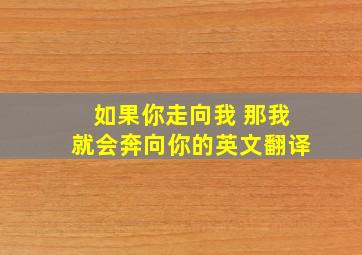 如果你走向我 那我就会奔向你的英文翻译